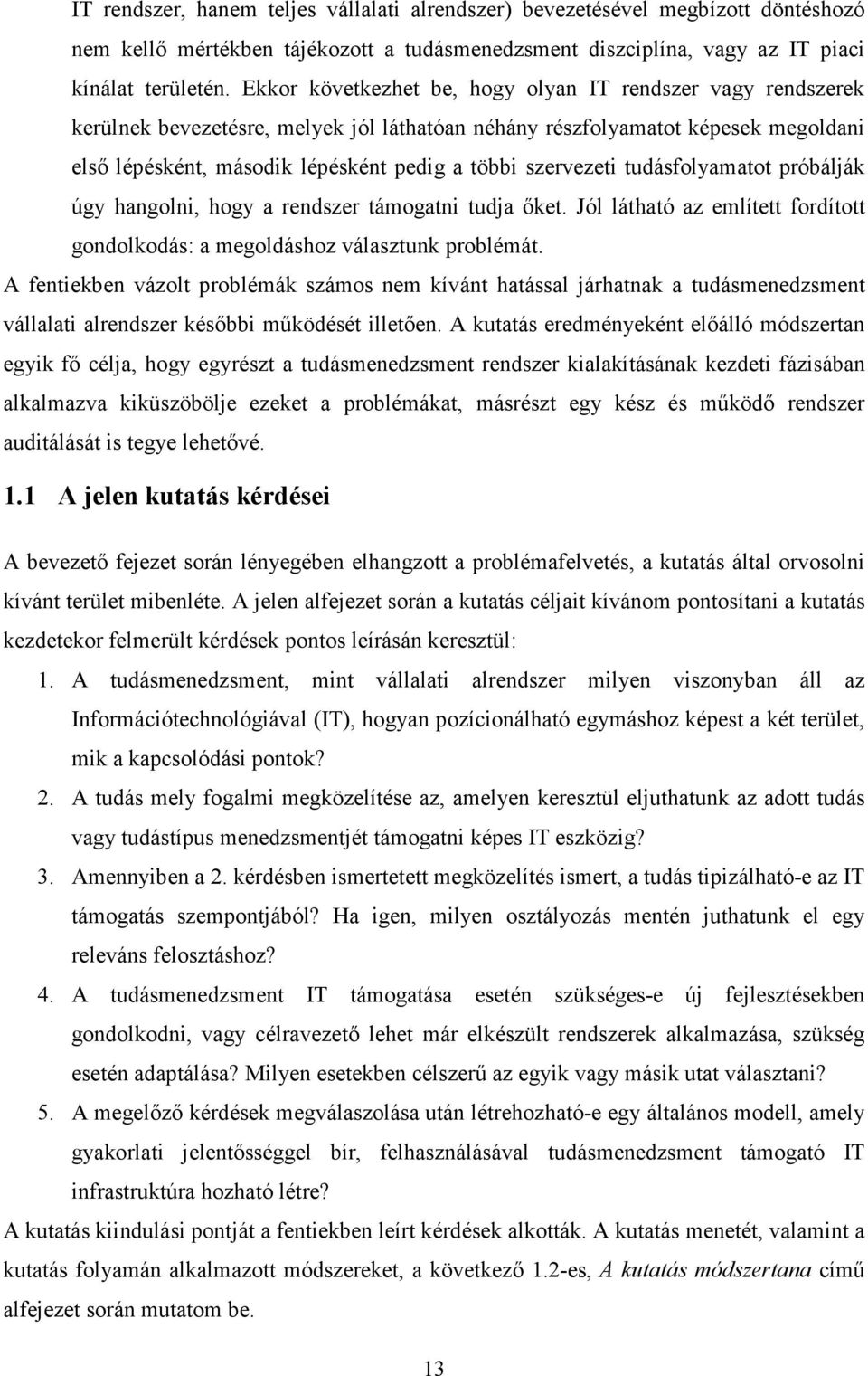 IT rendszer, hanem teljes vállalati alrendszer) bevezetésével megbízott döntéshozó nem kellő mértékben tájékozott a tudásmenedzsment diszciplína, vagy az IT piaci kínálat területén. Ekkor következhet be, hogy olyan IT rendszer vagy rendszerek kerülnek bevezetésre, melyek jól láthatóan néhány részfolyamatot képesek megoldani első lépésként, második lépésként pedig a többi szervezeti tudásfolyamatot próbálják úgy hangolni, hogy a rendszer támogatni tudja őket. Jól látható az említett fordított gondolkodás: a megoldáshoz választunk problémát.

A fentiekben vázolt problémák számos nem kívánt hatással járhatnak a tudásmenedzsment vállalati alrendszer későbbi működését illetően. A kutatás eredményeként előálló módszertan egyik fő célja, hogy egyrészt a tudásmenedzsment rendszer kialakításának kezdeti fázisában alkalmazva kiküszöbölje ezeket a problémákat, másrészt egy kész és működő rendszer auditálását is tegye lehetővé.

1.1 A jelen kutatás kérdései

A bevezető fejezet során lényegében elhangzott a problémafelvetés, a kutatás által orvosolni kívánt terület mibenléte. A jelen alfejezet során a kutatás céljait kívánom pontosítani a kutatás kezdetekor felmerült kérdések pontos leírásán keresztül:

1. A tudásmenedzsment, mint vállalati alrendszer milyen viszonyban áll az Információtechnológiával (IT), hogyan pozícionálható egymáshoz képest a két terület, mik a kapcsolódási pontok?

2. A tudás mely fogalmi megközelítése az, amelyen keresztül eljuthatunk az adott tudás vagy tudástípus menedzsmentjét támogatni képes IT eszközig?

3. Amennyiben a 2. kérdésben ismertetett megközelítés ismert, a tudás tipizálható-e az IT támogatás szempontjából? Ha igen, milyen osztályozás mentén juthatunk el egy releváns felosztáshoz?

4. A tudásmenedzsment IT támogatása esetén szükséges-e új fejlesztésekben gondolkodni, vagy célravezető lehet már elkészült rendszerek alkalmazása, szükség esetén adaptálása? Milyen esetekben célszerű az egyik vagy másik utat választani?

5. A megelőző kérdések megválaszolása után létrehozható-e egy általános modell, amely gyakorlati jelentősséggel bír, felhasználásával tudásmenedzsment támogató IT infrastruktúra hozható létre?

A kutatás kiindulási pontját a fentiekben leírt kérdések alkották. A kutatás menetét, valamint a kutatás folyamán alkalmazott módszereket, a következő 1.2-es, A kutatás módszertana című alfejezet során mutatom be.

13